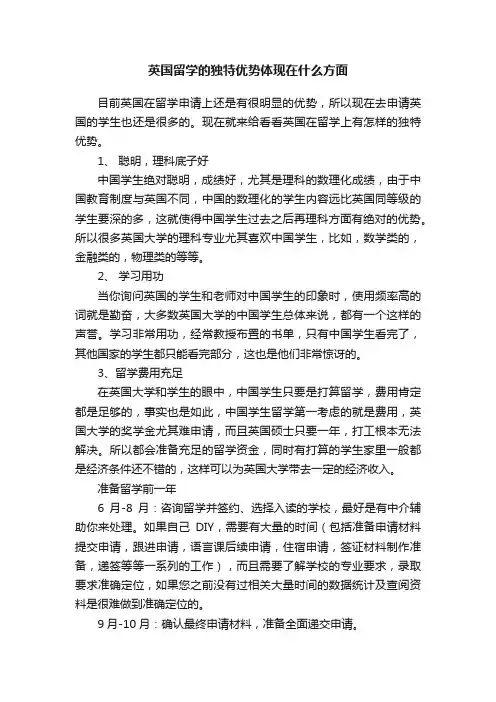 英国留学的独特优势体现在什么方面

目前英国在留学申请上还是有很明显的优势，所以现在去申请英国的学生也还是很多的。现在就来给看看英国在留学上有怎样的独特优势。

1、 聪明，理科底子好

中国学生绝对聪明，成绩好，尤其是理科的数理化成绩，由于中国教育制度与英国不同，中国的数理化的学生内容远比英国同等级的学生要深的多，这就使得中国学生过去之后再理科方面有绝对的优势。所以很多英国大学的理科专业尤其喜欢中国学生，比如，数学类的，金融类的，物理类的等等。

2、 学习用功

当你询问英国的学生和老师对中国学生的印象时，使用频率高的词就是勤奋，大多数英国大学的中国学生总体来说，都有一个这样的声誉。学习非常用功，经常教授布置的书单，只有中国学生看完了，其他国家的学生都只能看完部分，这也是他们非常惊讶的。

3、留学费用充足

在英国大学和学生的眼中，中国学生只要是打算留学，费用肯定都是足够的，事实也是如此，中国学生留学第一考虑的就是费用，英国大学的奖学金尤其难申请，而且英国硕士只要一年，打工根本无法解决。所以都会准备充足的留学资金，同时有打算的学生家里一般都是经济条件还不错的，这样可以为英国大学带去一定的经济收入。

准备留学前一年

6 月-8 月：咨询留学并签约、选择入读的学校，最好是有中介辅助你来处理。如果自己 DIY，需要有大量的时间（包括准备申请材料提交申请，跟进申请，语言课后续申请，住宿申请，签证材料制作准备，递签等等一系列的工作），而且需要了解学校的专业要求，录取要求准确定位，如果您之前没有过相关大量时间的数据统计及查阅资料是很难做到准确定位的。

9 月-10 月：确认最终申请材料，准备全面递交申请。